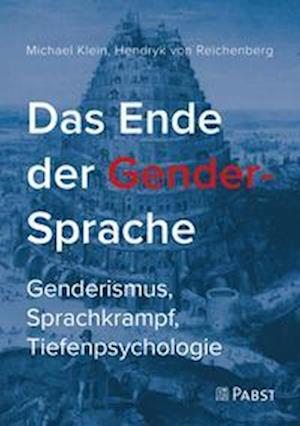 Michael Klein, Hendryk von Reichenberg

Das Ende der Gender-Sprache

Genderismus, Sprachkrampf, Tiefenpsychologie

PABST